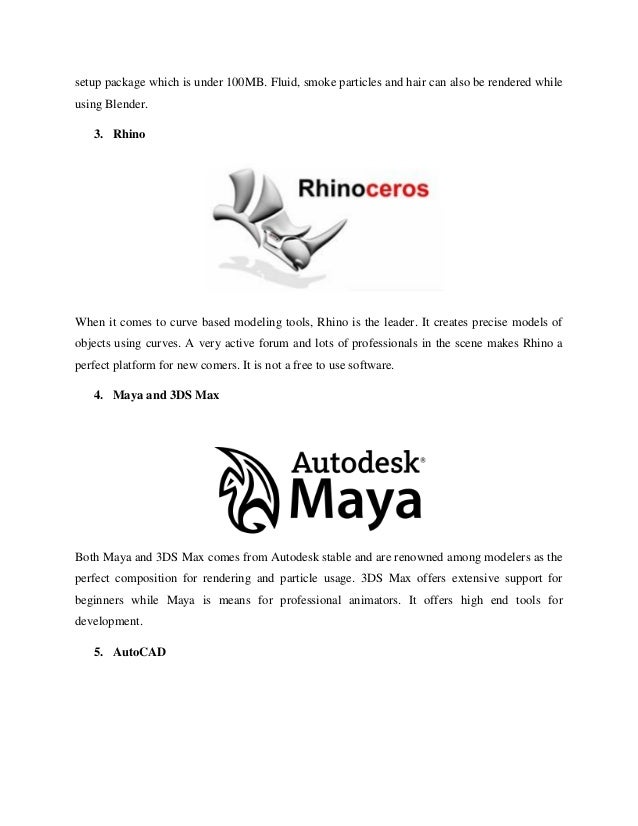 setup package which is under 100MB. Fluid, smoke particles and hair can also be rendered while using Blender.

3. Rhino

Rhinoceros

When it comes to curve based modeling tools, Rhino is the leader. It creates precise models of objects using curves. A very active forum and lots of professionals in the scene makes Rhino a perfect platform for new comers. It is not a free to use software.

4. Maya and 3DS Max

Autodesk®
Maya

Both Maya and 3DS Max comes from Autodesk stable and are renowned among modelers as the perfect composition for rendering and particle usage. 3DS Max offers extensive support for beginners while Maya is means for professional animators. It offers high end tools for development.

5. AutoCAD